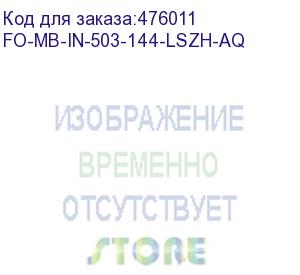 Код для заказа:476011
FO-MB-IN-503-144-LSZH-AQ

ИЗОБРАЖЕНИЕ
ВРЕМЕННО
ОТСУТСТВУЕТ
STORE